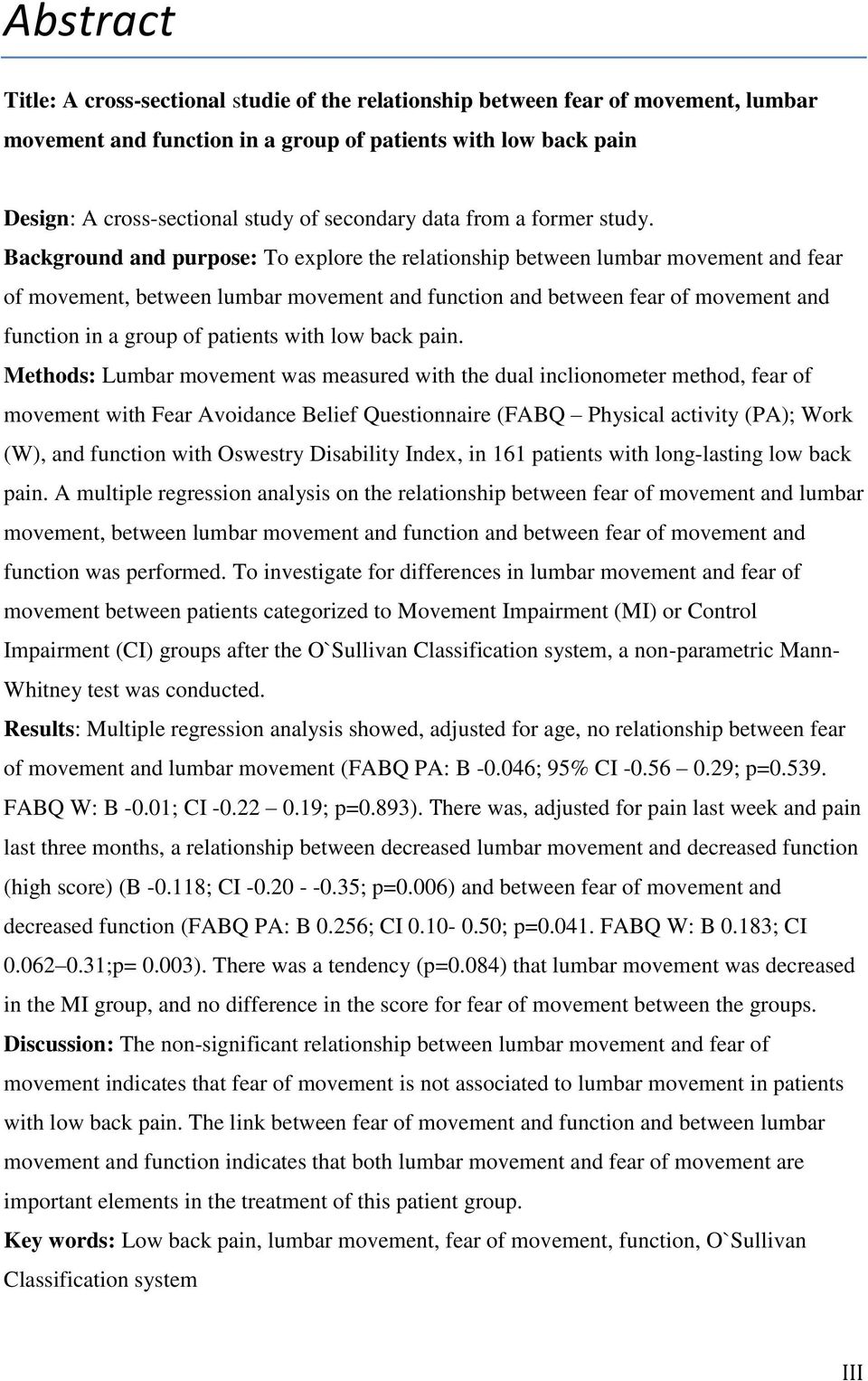 Abstract

Title: A cross-sectional studie of the relationship between fear of movement, lumbar movement and function in a group of patients with low back pain

Design: A cross-sectional study of secondary data from a former study.
Background and purpose: To explore the relationship between lumbar movement and fear of movement, between lumbar movement and function and between fear of movement and function in a group of patients with low back pain.
Methods: Lumbar movement was measured with the dual inclionometer method, fear of movement with Fear Avoidance Belief Questionnaire (FABQ – Physical activity (PA); Work (W), and function with Oswestry Disability Index, in 161 patients with long-lasting low back pain. A multiple regression analysis on the relationship between fear of movement and lumbar movement, between lumbar movement and function and between fear of movement and function was performed. To investigate for differences in lumbar movement and fear of movement between patients categorized to Movement Impairment (MI) or Control Impairment (CI) groups after the O`Sullivan Classification system, a non-parametric Mann-Whitney test was conducted.
Results: Multiple regression analysis showed, adjusted for age, no relationship between fear of movement and lumbar movement (FABQ PA: B -0.046; 95% CI -0.56 – 0.29; p=0.539. FABQ W: B -0.01; CI -0.22 – 0.19; p=0.893). There was, adjusted for pain last week and pain last three months, a relationship between decreased lumbar movement and decreased function (high score) (B -0.118; CI -0.20 - -0.35; p=0.006) and between fear of movement and decreased function (FABQ PA: B 0.256; CI 0.10- 0.50; p=0.041. FABQ W: B 0.183; CI 0.062–0.31;p= 0.003). There was a tendency (p=0.084) that lumbar movement was decreased in the MI group, and no difference in the score for fear of movement between the groups.
Discussion: The non-significant relationship between lumbar movement and fear of movement indicates that fear of movement is not associated to lumbar movement in patients with low back pain. The link between fear of movement and function and between lumbar movement and function indicates that both lumbar movement and fear of movement are important elements in the treatment of this patient group.
Key words: Low back pain, lumbar movement, fear of movement, function, O`Sullivan Classification system

III